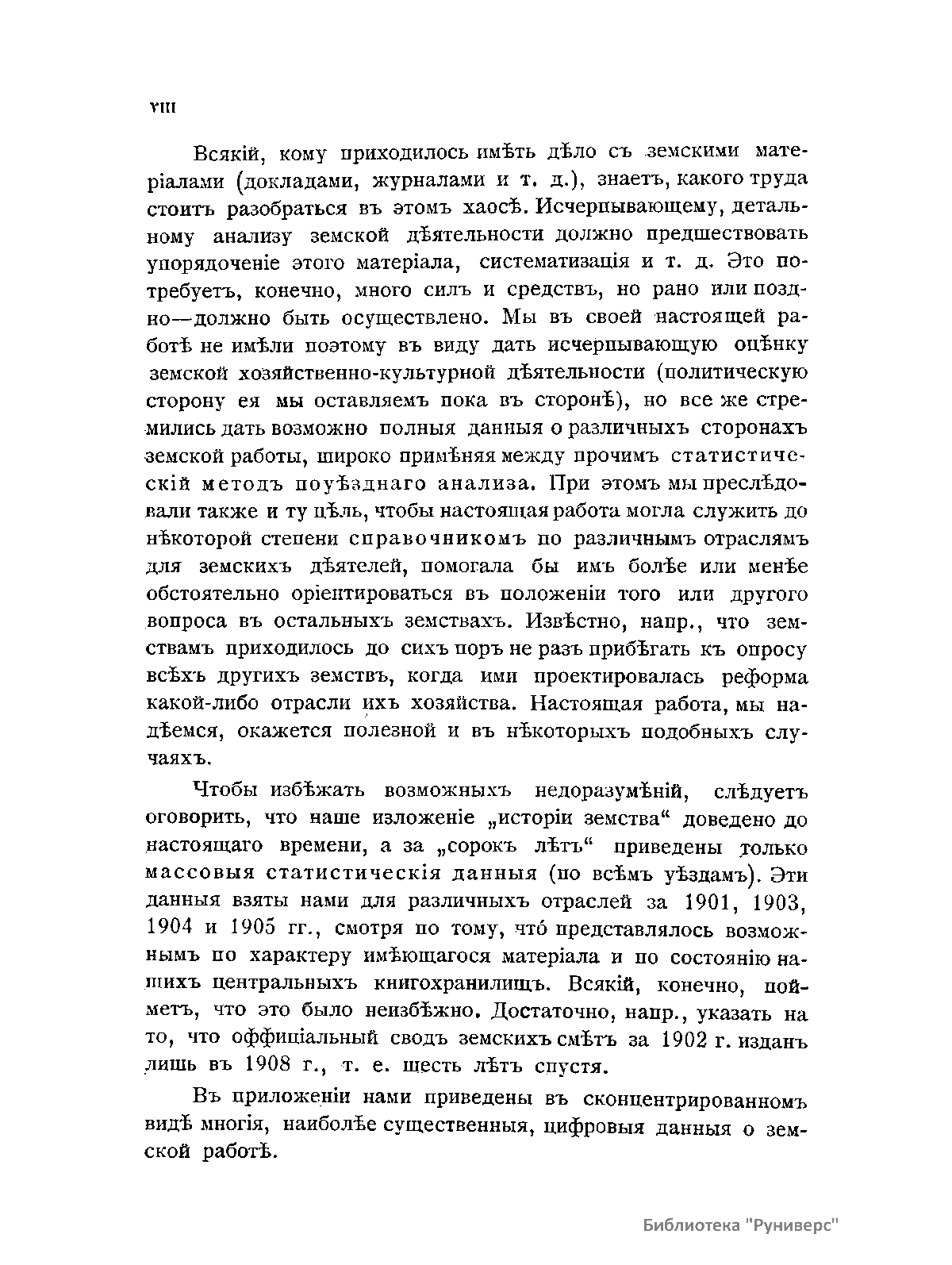 VIII

Всякій, кому приходилось имѣть дѣло съ земскими матеріалами (докладами, журналами и т. д.), знаетъ, какого труда стоитъ разобраться въ этомъ хаосѣ. Исчерпывающему, детальному анализу земской дѣятельности должно предшествовать упорядоченіе этого матеріала, систематизація и т. д. Это потребуетъ, конечно, много силъ и средствъ, но рано или поздно—должно быть осуществлено. Мы въ своей настоящей работѣ не имѣли поэтому въ виду дать исчерпывающую оцѣнку земской хозяйственно-культурной дѣятельности (политическую сторону ея мы оставляемъ пока въ сторонѣ), но все же стремились дать возможно полныя данныя о различныхъ сторонахъ земской работы, широко примѣняя между прочимъ статистическій методъ поуѣзднаго анализа. При этомъ мы преслѣдовали также и ту цѣль, чтобы настоящая работа могла служить до нѣкоторой степени справочникомъ по различнымъ отраслямъ для земскихъ дѣятелей, помогала бы имъ болѣе или менѣе обстоятельно оріентироваться въ положеніи того или другого вопроса въ остальныхъ земствахъ. Извѣстно, напр., что земствамъ приходилось до сихъ поръ не разъ прибѣгать къ опросу всѣхъ другихъ земствъ, когда ими проектировалась реформа какой-либо отрасли ихъ хозяйства. Настоящая работа, мы надѣемся, окажется полезной и въ нѣкоторыхъ подобныхъ случаяхъ.

Чтобы избѣжать возможныхъ недоразумѣній, слѣдуетъ оговорить, что наше изложеніе „исторіи земства“ доведено до настоящаго времени, а за „сорокъ лѣтъ“ приведены только массовыя статистическія данныя (по всѣмъ уѣздамъ). Эти данныя взяты нами для различныхъ отраслей за 1901, 1903, 1904 и 1905 гг., смотря по тому, что́ представлялось возможнымъ по характеру имѣющагося матеріала и по состоянію нашихъ центральныхъ книгохранилищъ. Всякій, конечно, пойметъ, что это было неизбѣжно. Достаточно, напр., указать на то, что оффиціальный сводъ земскихъ смѣтъ за 1902 г. изданъ лишь въ 1908 г., т. е. шесть лѣтъ спустя.

Въ приложеніи нами приведены въ сконцентрированномъ видѣ многія, наиболѣе существенныя, цифровыя данныя о земской работѣ.

Библиотека "Руниверс"